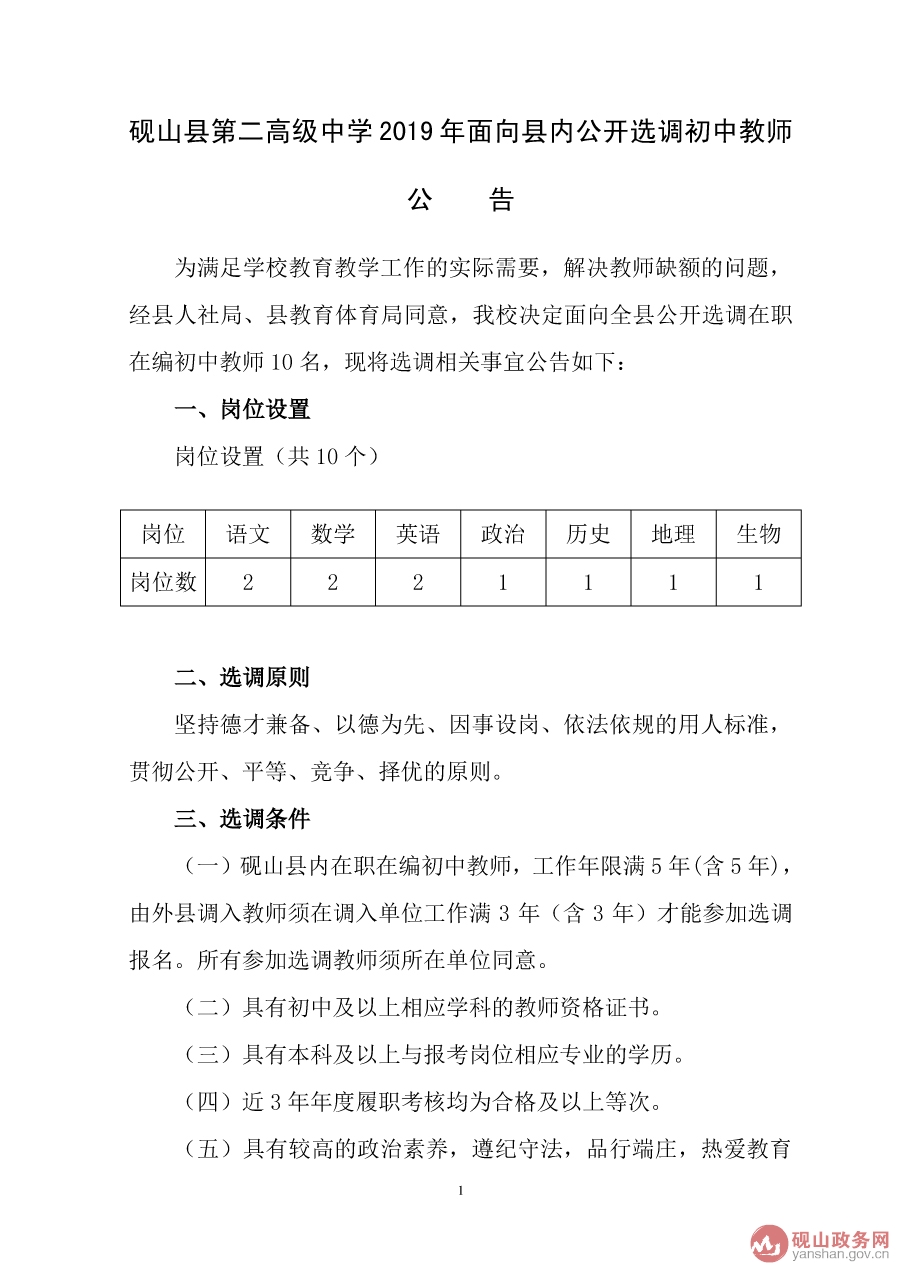 砚山县第二高级中学2019年面向县内公开选调初中教师

公　告

为满足学校教育教学工作的实际需要，解决教师缺额的问题，经县人社局、县教育体育局同意，我校决定面向全县公开选调在职在编初中教师10名，现将选调相关事宜公告如下：

一、岗位设置

岗位设置（共10个）

| 岗位 | 语文 | 数学 | 英语 | 政治 | 历史 | 地理 | 生物 |
|---|---|---|---|---|---|---|---|
| 岗位数 | 2 | 2 | 2 | 1 | 1 | 1 | 1 |

二、选调原则

坚持德才兼备、以德为先、因事设岗、依法依规的用人标准，贯彻公开、平等、竞争、择优的原则。

三、选调条件

（一）砚山县内在职在编初中教师，工作年限满5年(含5年)，由外县调入教师须在调入单位工作满3年（含3年）才能参加选调报名。所有参加选调教师须所在单位同意。

（二）具有初中及以上相应学科的教师资格证书。

（三）具有本科及以上与报考岗位相应专业的学历。

（四）近3年年度履职考核均为合格及以上等次。

（五）具有较高的政治素养，遵纪守法，品行端庄，热爱教育

1

砚山政务网
yanshan.gov.cn